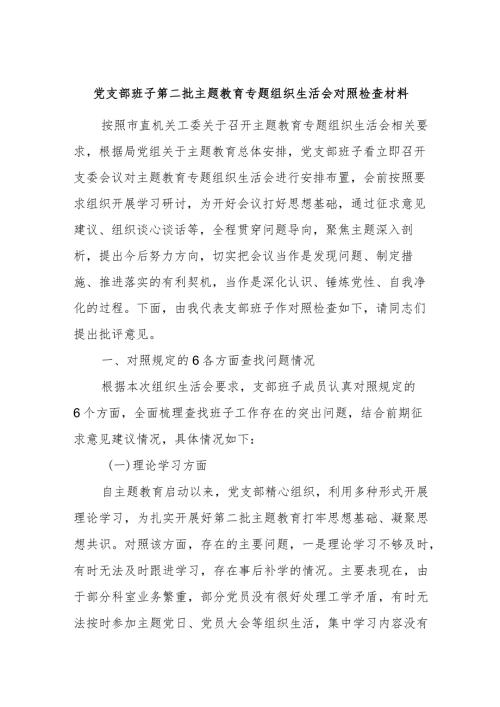 党支部班子第二批主题教育专题组织生活会对照检查材料

按照市直机关工委关于召开主题教育专题组织生活会相关要求，根据局党组关于主题教育总体安排，党支部班子看立即召开支委会议对主题教育专题组织生活会进行安排布置，会前按照要求组织开展学习研讨，为开好会议打好思想基础，通过征求意见建议、组织谈心谈话等，全程贯穿问题导向，聚焦主题深入剖析，提出今后努力方向，切实把会议当作是发现问题、制定措施、推进落实的有利契机，当作是深化认识、锤炼党性、自我净化的过程。下面，由我代表支部班子作对照检查如下，请同志们提出批评意见。

一、对照规定的6各方面查找问题情况

根据本次组织生活会要求，支部班子成员认真对照规定的6个方面，全面梳理查找班子工作存在的突出问题，结合前期征求意见建议情况，具体情况如下：

(一)理论学习方面

自主题教育启动以来，党支部精心组织，利用多种形式开展理论学习，为扎实开展好第二批主题教育打牢思想基础、凝聚思想共识。对照该方面，存在的主要问题，一是理论学习不够及时，有时无法及时跟进学习，存在事后补学的情况。主要表现在，由于部分科室业务繁重，部分党员没有很好处理工学矛盾，有时无法按时参加主题党日、党员大会等组织生活，集中学习内容没有